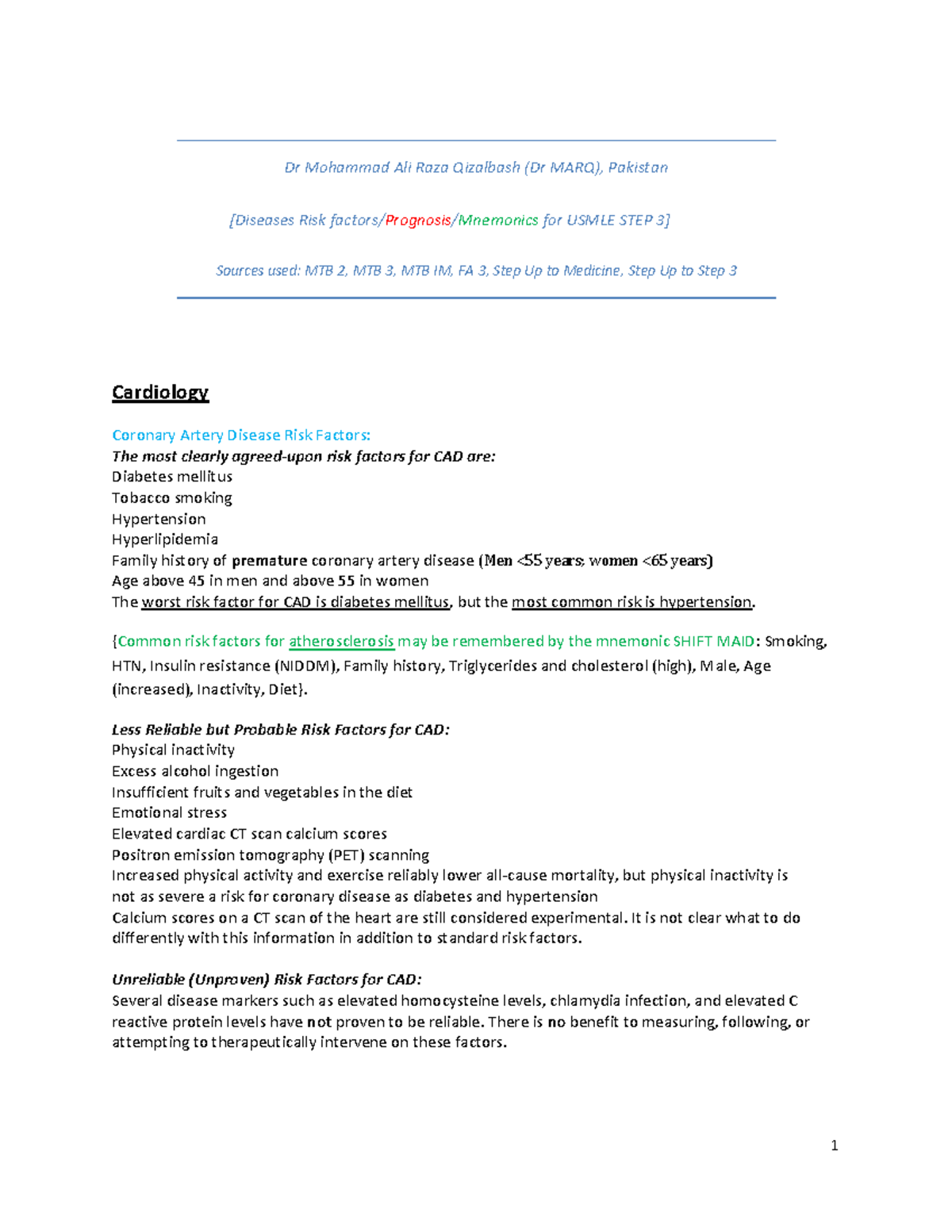 Dr Mohammad Ali Raza Qizalbash (Dr MARQ), Pakistan

[Diseases Risk factors/Prognosis/Mnemonics for USMLE STEP 3]

Sources used: MTB 2, MTB 3, MTB IM, FA 3, Step Up to Medicine, Step Up to Step 3

Cardiology

Coronary Artery Disease Risk Factors:
The most clearly agreed-upon risk factors for CAD are:
Diabetes mellitus
Tobacco smoking
Hypertension
Hyperlipidemia
Family history of premature coronary artery disease (Men <55 years; women <65 years)
Age above 45 in men and above 55 in women
The worst risk factor for CAD is diabetes mellitus, but the most common risk is hypertension.

{Common risk factors for atherosclerosis may be remembered by the mnemonic SHIFT MAID: Smoking, HTN, Insulin resistance (NIDDM), Family history, Triglycerides and cholesterol (high), Male, Age (increased), Inactivity, Diet}.

Less Reliable but Probable Risk Factors for CAD:
Physical inactivity
Excess alcohol ingestion
Insufficient fruits and vegetables in the diet
Emotional stress
Elevated cardiac CT scan calcium scores
Positron emission tomography (PET) scanning
Increased physical activity and exercise reliably lower all-cause mortality, but physical inactivity is not as severe a risk for coronary disease as diabetes and hypertension
Calcium scores on a CT scan of the heart are still considered experimental. It is not clear what to do differently with this information in addition to standard risk factors.

Unreliable (Unproven) Risk Factors for CAD:
Several disease markers such as elevated homocysteine levels, chlamydia infection, and elevated C reactive protein levels have not proven to be reliable. There is no benefit to measuring, following, or attempting to therapeutically intervene on these factors.

1